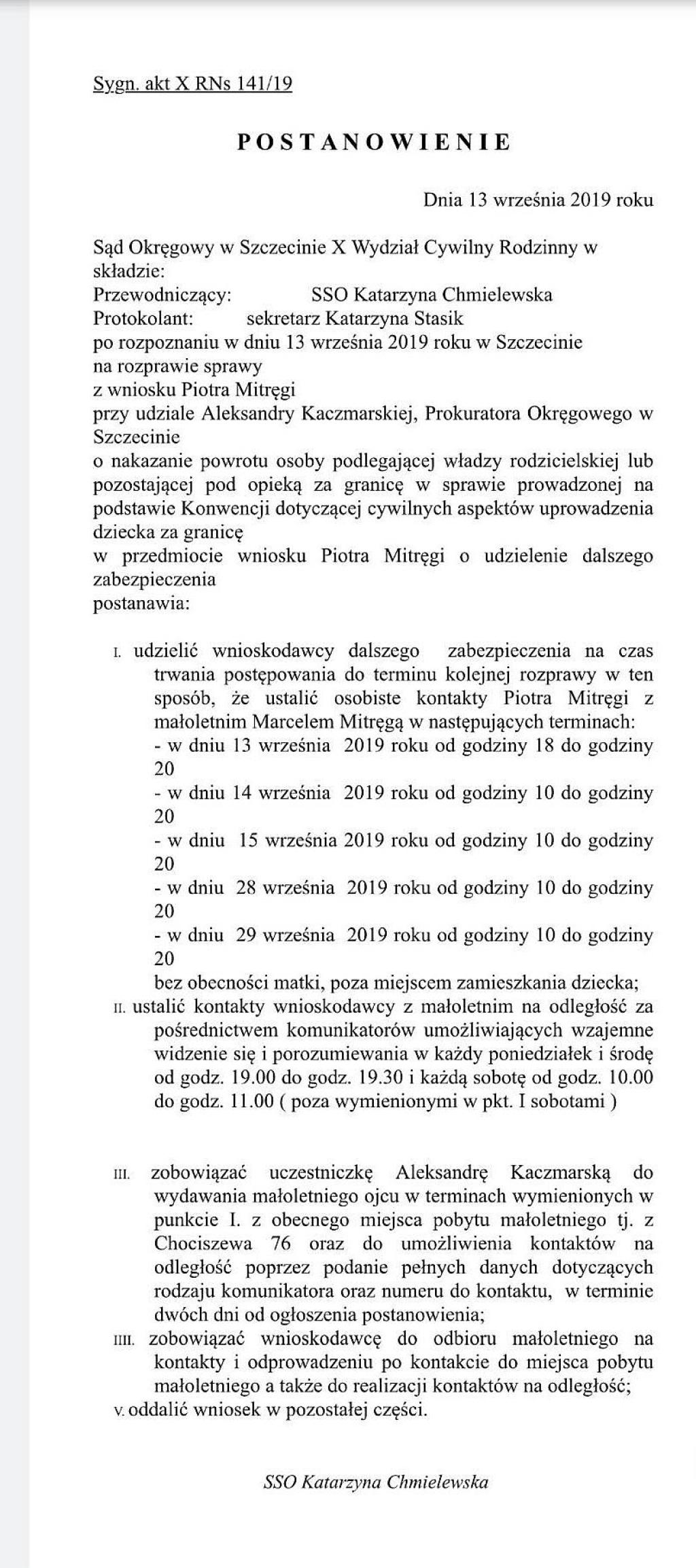 Sygn. akt X RNs 141/19

POSTANOWIENIE

Dnia 13 września 2019 roku

Sąd Okręgowy w Szczecinie X Wydział Cywilny Rodzinny w składzie:
Przewodniczący: SSO Katarzyna Chmielewska
Protokolant: sekretarz Katarzyna Stasik
po rozpoznaniu w dniu 13 września 2019 roku w Szczecinie
na rozprawie sprawy
z wniosku Piotra Mitręgi
przy udziale Aleksandry Kaczmarskiej, Prokuratora Okręgowego w Szczecinie
o nakazanie powrotu osoby podlegającej władzy rodzicielskiej lub pozostającej pod opieką za granicę w sprawie prowadzonej na podstawie Konwencji dotyczącej cywilnych aspektów uprowadzenia dziecka za granicę
w przedmiocie wniosku Piotra Mitręgi o udzielenie dalszego zabezpieczenia
postanawia:

I. udzielić wnioskodawcy dalszego zabezpieczenia na czas trwania postępowania do terminu kolejnej rozprawy w ten sposób, że ustalić osobiste kontakty Piotra Mitręgi z małoletnim Marcelem Mitręgą w następujących terminach:
- w dniu 13 września 2019 roku od godziny 18 do godziny 20
- w dniu 14 września 2019 roku od godziny 10 do godziny 20
- w dniu 15 września 2019 roku od godziny 10 do godziny 20
- w dniu 28 września 2019 roku od godziny 10 do godziny 20
- w dniu 29 września 2019 roku od godziny 10 do godziny 20
bez obecności matki, poza miejscem zamieszkania dziecka;
II. ustalić kontakty wnioskodawcy z małoletnim na odległość za pośrednictwem komunikatorów umożliwiających wzajemne widzenie się i porozumiewania w każdy poniedziałek i środę od godz. 19.00 do godz. 19.30 i każdą sobotę od godz. 10.00 do godz. 11.00 ( poza wymienionymi w pkt. I sobotami )

III. zobowiązać uczestniczkę Aleksandrę Kaczmarską do wydawania małoletniego ojcu w terminach wymienionych w punkcie I. z obecnego miejsca pobytu małoletniego tj. z Chociszewa 76 oraz do umożliwienia kontaktów na odległość poprzez podanie pełnych danych dotyczących rodzaju komunikatora oraz numeru do kontaktu, w terminie dwóch dni od ogłoszenia postanowienia;
IIII. zobowiązać wnioskodawcę do odbioru małoletniego na kontakty i odprowadzeniu po kontakcie do miejsca pobytu małoletniego a także do realizacji kontaktów na odległość;
V. oddalić wniosek w pozostałej części.

SSO Katarzyna Chmielewska